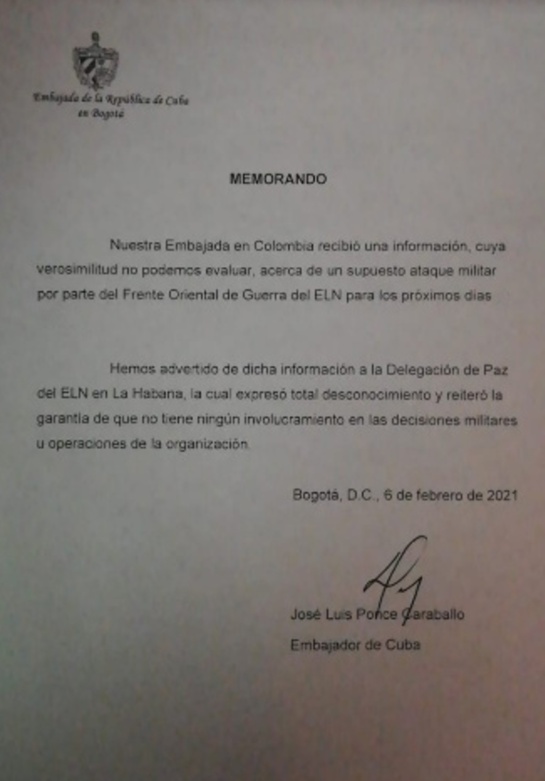 Embajada de la República de Cuba en Bogotá

MEMORANDO

Nuestra Embajada en Colombia recibió una información, cuya verosimilitud no podemos evaluar, acerca de un supuesto ataque militar por parte del Frente Oriental de Guerra del ELN para los próximos días

Hemos advertido de dicha información a la Delegación de Paz del ELN en La Habana, la cual expresó total desconocimiento y reiteró la garantía de que no tiene ningún involucramiento en las decisiones militares u operaciones de la organización.

Bogotá, D.C., 6 de febrero de 2021

José Luis Ponce Caraballo
Embajador de Cuba